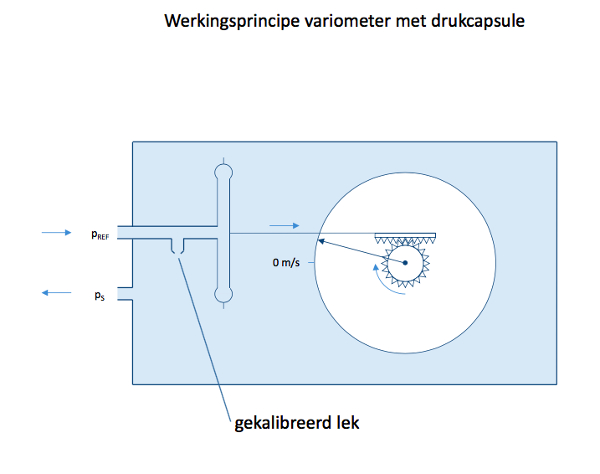 Werkingsprincipe variometer met drukcapsule

$p_{REF}$

$p_S$

0 m/s

gekalibreerd lek